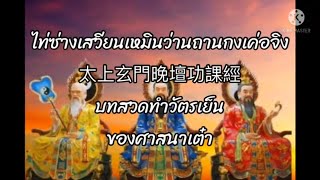 KINEMASTER

ไท่ซ่างเสวียนเหมินว่านถานกงเค่อจิง

太上玄門晚壇功課經

บทสวดทำวัตรเย็น

ของศาสนาเต๋า